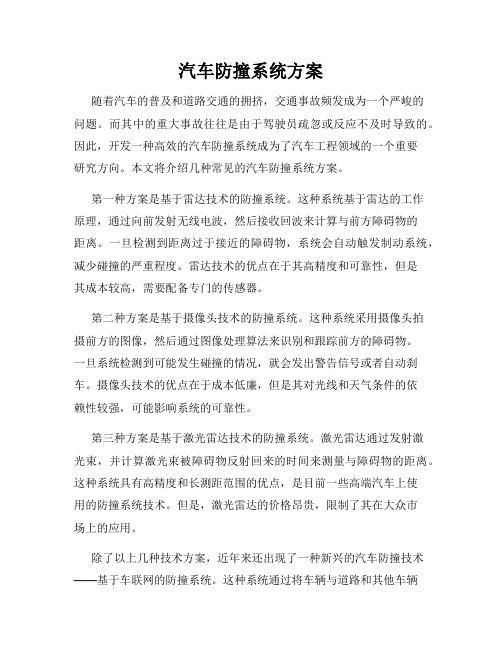 汽车防撞系统方案

随着汽车的普及和道路交通的拥挤，交通事故频发成为一个严峻的问题。而其中的重大事故往往是由于驾驶员疏忽或反应不及时导致的。因此，开发一种高效的汽车防撞系统成为了汽车工程领域的一个重要研究方向。本文将介绍几种常见的汽车防撞系统方案。

第一种方案是基于雷达技术的防撞系统。这种系统基于雷达的工作原理，通过向前发射无线电波，然后接收回波来计算与前方障碍物的距离。一旦检测到距离过于接近的障碍物，系统会自动触发制动系统，减少碰撞的严重程度。雷达技术的优点在于其高精度和可靠性，但是其成本较高，需要配备专门的传感器。

第二种方案是基于摄像头技术的防撞系统。这种系统采用摄像头拍摄前方的图像，然后通过图像处理算法来识别和跟踪前方的障碍物。一旦系统检测到可能发生碰撞的情况，就会发出警告信号或者自动刹车。摄像头技术的优点在于成本低廉，但是其对光线和天气条件的依赖性较强，可能影响系统的可靠性。

第三种方案是基于激光雷达技术的防撞系统。激光雷达通过发射激光束，并计算激光束被障碍物反射回来的时间来测量与障碍物的距离。这种系统具有高精度和长测距范围的优点，是目前一些高端汽车上使用的防撞系统技术。但是，激光雷达的价格昂贵，限制了其在大众市场上的应用。

除了以上几种技术方案，近年来还出现了一种新兴的汽车防撞技术——基于车联网的防撞系统。这种系统通过将车辆与道路和其他车辆